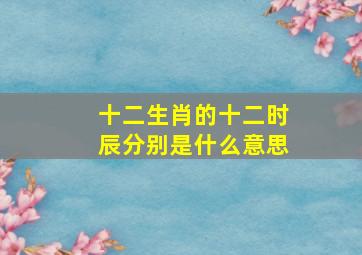 十二生肖的十二时辰分别是什么意思